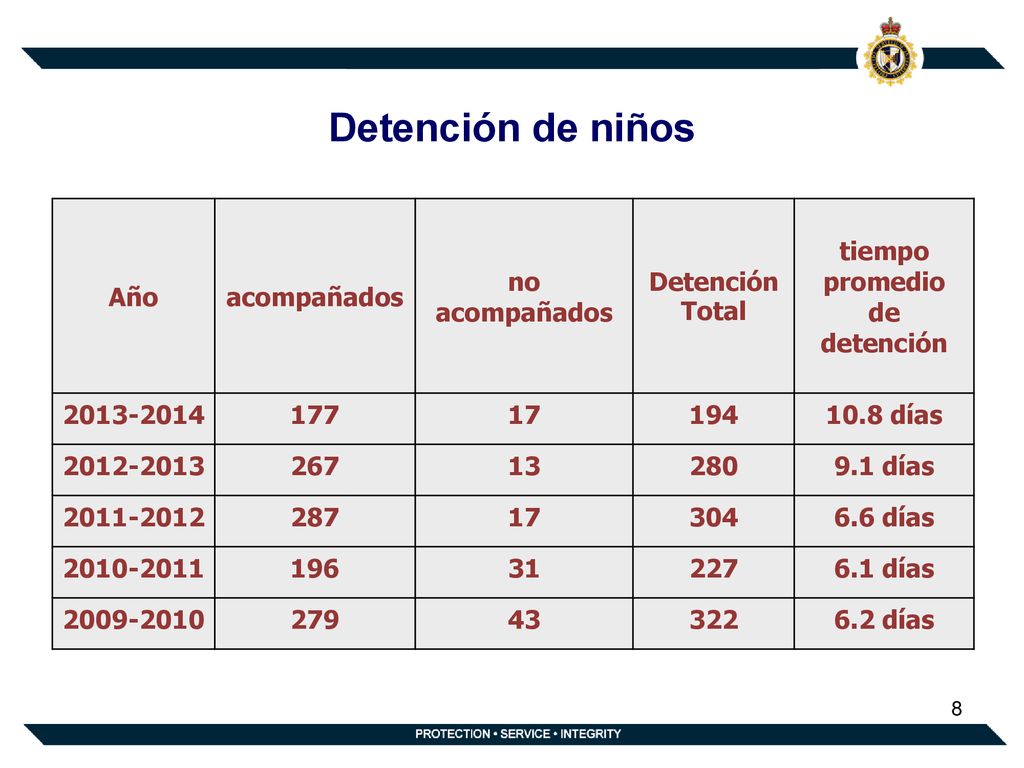 Detención de niños

| Año | acompañados | no acompañados | Detención Total | tiempo promedio de detención |
|---|---|---|---|---|
| 2013-2014 | 177 | 17 | 194 | 10.8 días |
| 2012-2013 | 267 | 13 | 280 | 9.1 días |
| 2011-2012 | 287 | 17 | 304 | 6.6 días |
| 2010-2011 | 196 | 31 | 227 | 6.1 días |
| 2009-2010 | 279 | 43 | 322 | 6.2 días |

8

PROTECTION • SERVICE • INTEGRITY